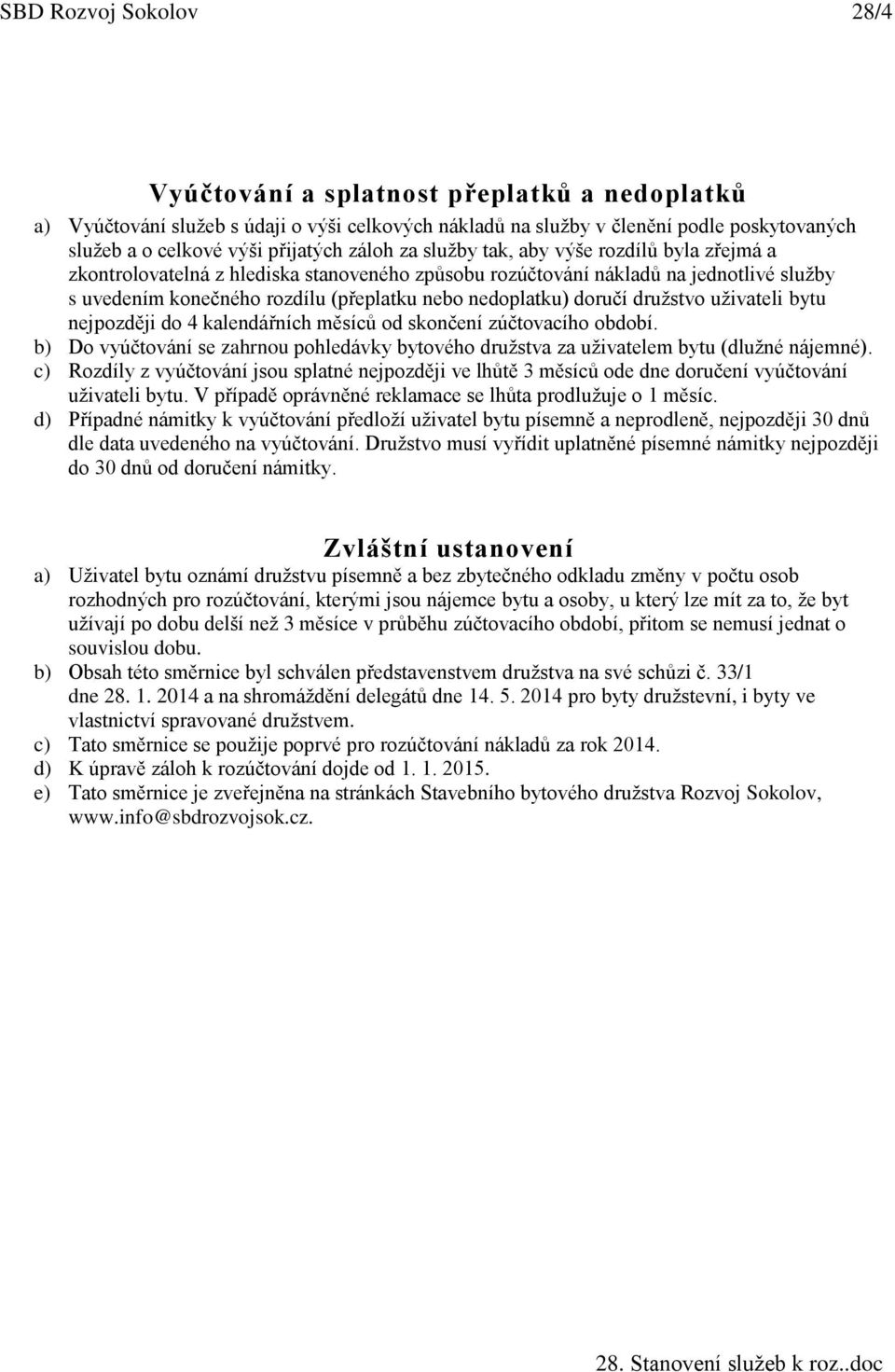 SBD Rozvoj Sokolov 28/4

Vyúčtování a splatnost přeplatků a nedoplatků

a) Vyúčtování služeb s údaji o výši celkových nákladů na služby v členění podle poskytovaných služeb a o celkové výši přijatých záloh za služby tak, aby výše rozdílů byla zřejmá a zkontrolovatelná z hlediska stanoveného způsobu rozúčtování nákladů na jednotlivé služby s uvedením konečného rozdílu (přeplatku nebo nedoplatku) doručí družstvo uživateli bytu nejpozději do 4 kalendářních měsíců od skončení zúčtovacího období.
b) Do vyúčtování se zahrnou pohledávky bytového družstva za uživatelem bytu (dlužné nájemné).
c) Rozdíly z vyúčtování jsou splatné nejpozději ve lhůtě 3 měsíců ode dne doručení vyúčtování uživateli bytu. V případě oprávněné reklamace se lhůta prodlužuje o 1 měsíc.
d) Případné námitky k vyúčtování předloží uživatel bytu písemně a neprodleně, nejpozději 30 dnů dle data uvedeného na vyúčtování. Družstvo musí vyřídit uplatněné písemné námitky nejpozději do 30 dnů od doručení námitky.

Zvláštní ustanovení

a) Uživatel bytu oznámí družstvu písemně a bez zbytečného odkladu změny v počtu osob rozhodných pro rozúčtování, kterými jsou nájemce bytu a osoby, u který lze mít za to, že byt užívají po dobu delší než 3 měsíce v průběhu zúčtovacího období, přitom se nemusí jednat o souvislou dobu.
b) Obsah této směrnice byl schválen představenstvem družstva na své schůzi č. 33/1 dne 28. 1. 2014 a na shromáždění delegátů dne 14. 5. 2014 pro byty družstevní, i byty ve vlastnictví spravované družstvem.
c) Tato směrnice se použije poprvé pro rozúčtování nákladů za rok 2014.
d) K úpravě záloh k rozúčtování dojde od 1. 1. 2015.
e) Tato směrnice je zveřejněna na stránkách Stavebního bytového družstva Rozvoj Sokolov, www.info@sbdrozvojsok.cz.

28. Stanovení služeb k roz..doc